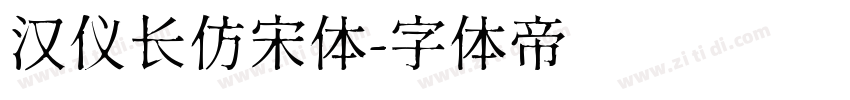 汉仪长仿宋体-字体帝

www.zi ti di.com